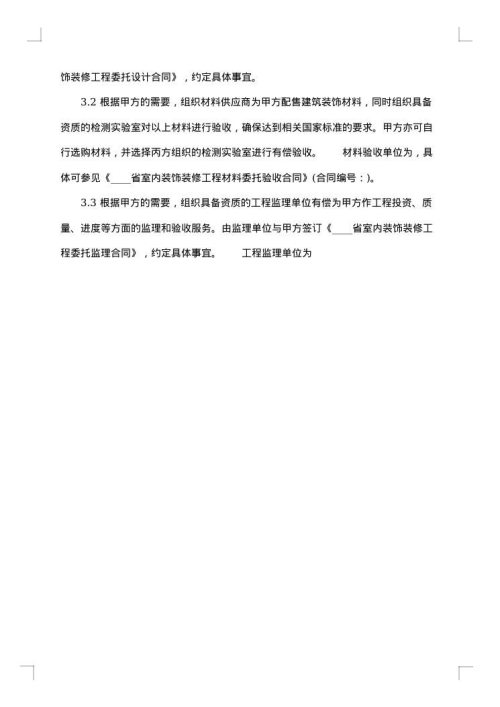 饰装修工程委托设计合同》，约定具体事宜。

3.2 根据甲方的需要，组织材料供应商为甲方配售建筑装饰材料，同时组织具备资质的检测实验室对以上材料进行验收，确保达到相关国家标准的要求。甲方亦可自行选购材料，并选择丙方组织的检测实验室进行有偿验收。　　材料验收单位为，具体可参见《____省室内装饰装修工程材料委托验收合同》(合同编号：)。

3.3 根据甲方的需要，组织具备资质的工程监理单位有偿为甲方作工程投资、质量、进度等方面的监理和验收服务。由监理单位与甲方签订《____省室内装饰装修工程委托监理合同》，约定具体事宜。　　工程监理单位为